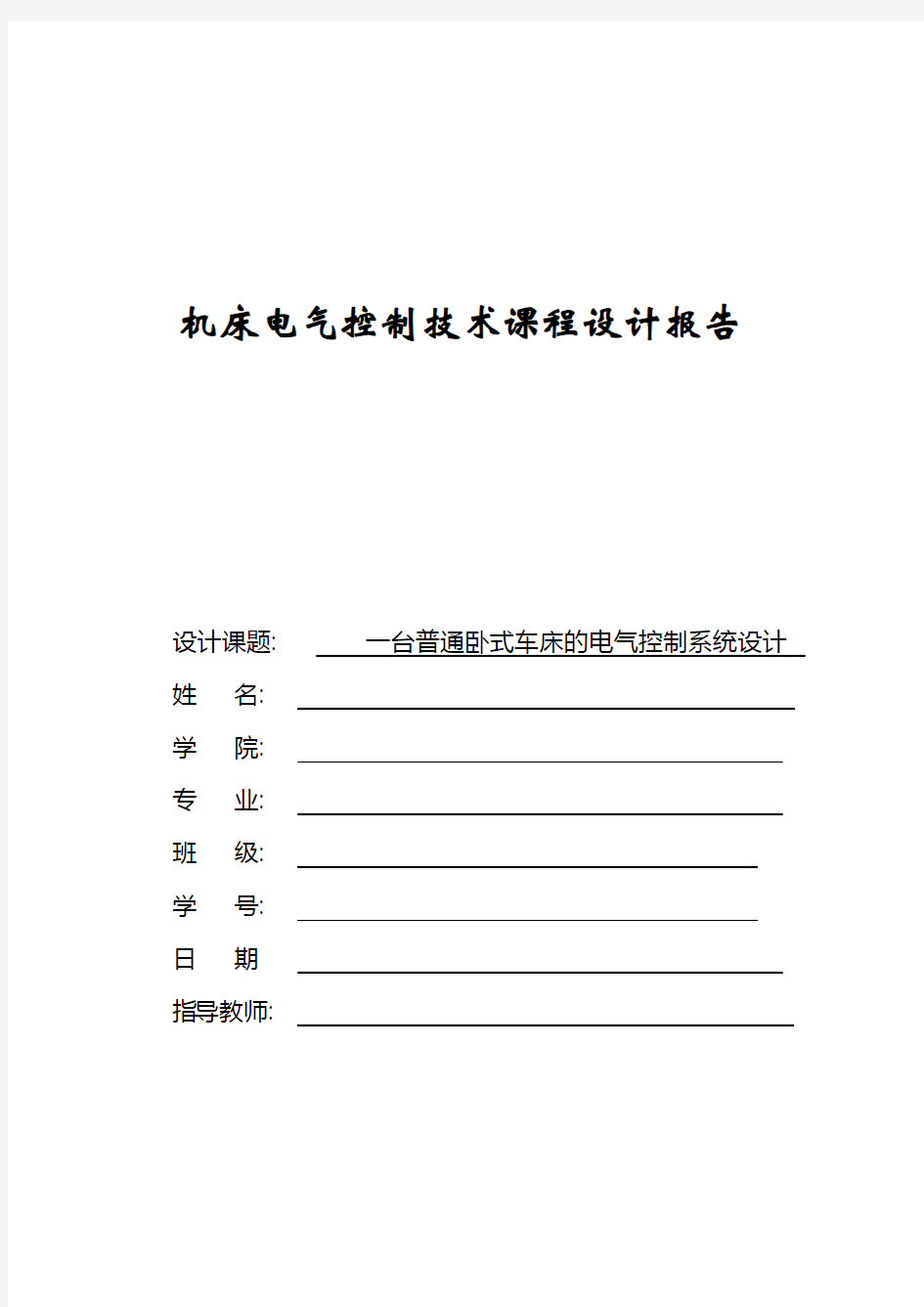 机床电气控制技术课程设计报告

设计课题: 一台普通卧式车床的电气控制系统设计

姓 名:

学 院:

专 业:

班 级:

学 号:

日 期

指导教师: